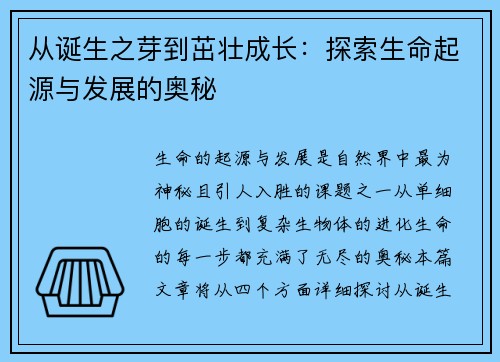 从诞生之芽到茁壮成长：探索生命起源与发展的奥秘

生命的起源与发展是自然界中最为神秘且引人入胜的课题之一从单细胞的诞生到复杂生物体的进化生命的每一步都充满了无尽的奥秘本篇文章将从四个方面详细探讨从诞生